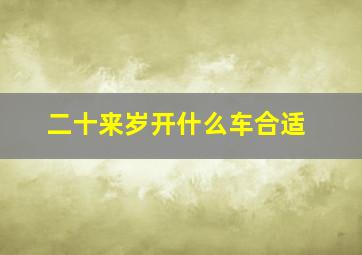 二十来岁开什么车合适